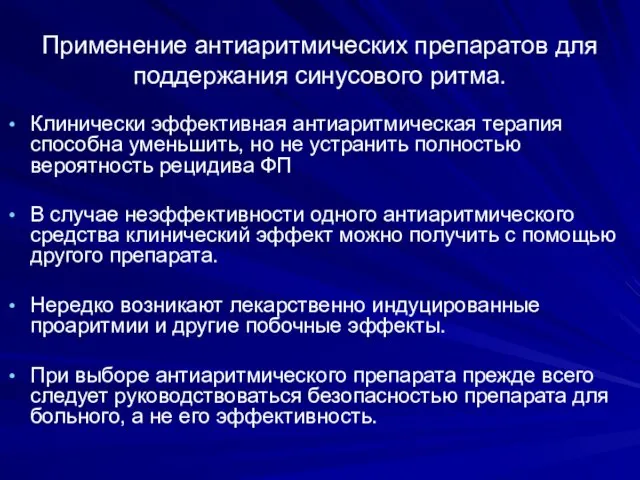 Применение антиаритмических препаратов для поддержания синусового ритма.

• Клинически эффективная антиаритмическая терапия способна уменьшить, но не устранить полностью вероятность рецидива ФП

• В случае неэффективности одного антиаритмического средства клинический эффект можно получить с помощью другого препарата.

• Нередко возникают лекарственно индуцированные проаритмии и другие побочные эффекты.

• При выборе антиаритмического препарата прежде всего следует руководствоваться безопасностью препарата для больного, а не его эффективность.